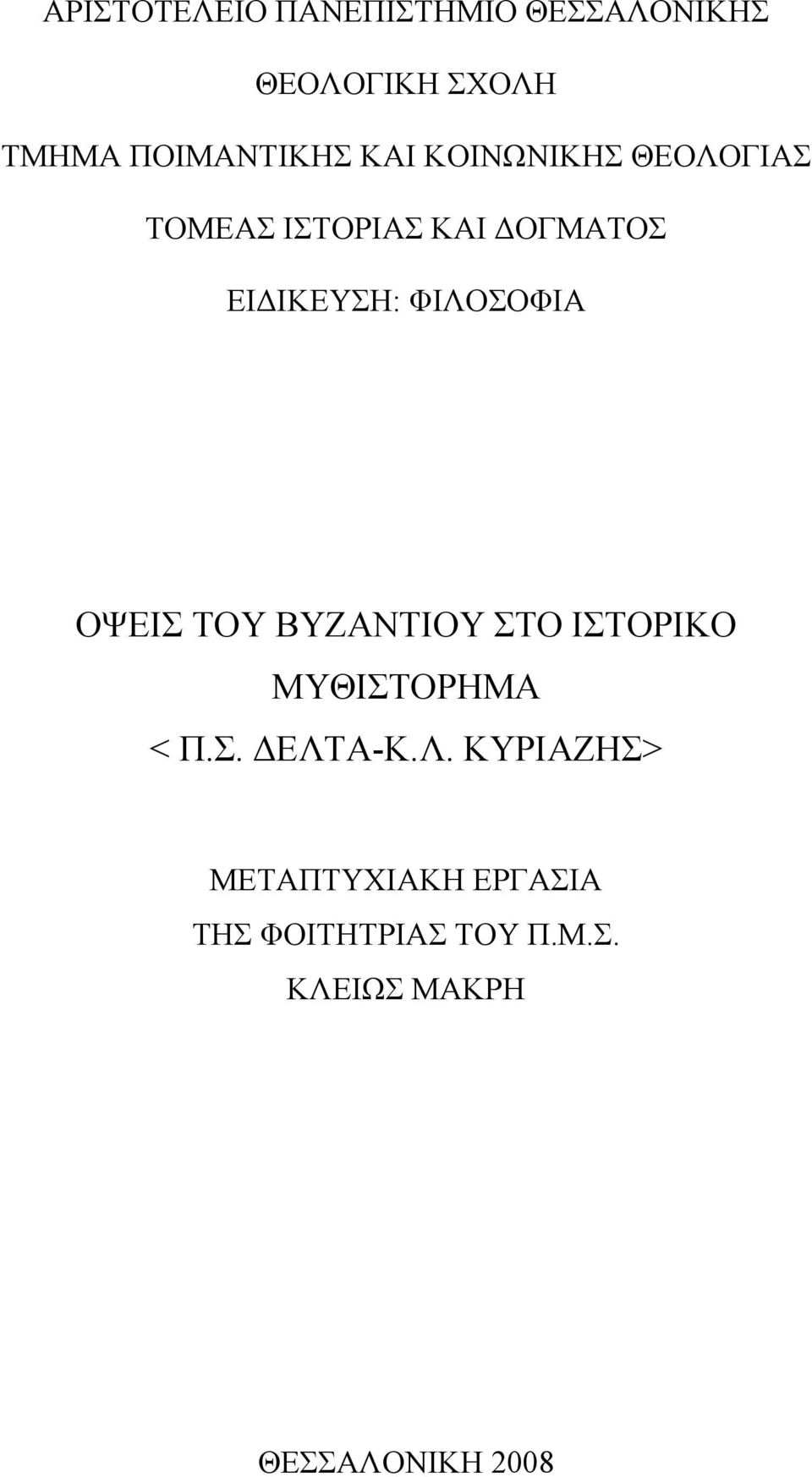 ΑΡΙΣΤΟΤΕΛΕΙΟ ΠΑΝΕΠΙΣΤΗΜΙΟ ΘΕΣΣΑΛΟΝΙΚΗΣ

ΘΕΟΛΟΓΙΚΗ ΣΧΟΛΗ

ΤΜΗΜΑ ΠΟΙΜΑΝΤΙΚΗΣ ΚΑΙ ΚΟΙΝΩΝΙΚΗΣ ΘΕΟΛΟΓΙΑΣ

ΤΟΜΕΑΣ ΙΣΤΟΡΙΑΣ ΚΑΙ ΔΟΓΜΑΤΟΣ

ΕΙΔΙΚΕΥΣΗ: ΦΙΛΟΣΟΦΙΑ

ΟΨΕΙΣ ΤΟΥ ΒΥΖΑΝΤΙΟΥ ΣΤΟ ΙΣΤΟΡΙΚΟ ΜΥΘΙΣΤΟΡΗΜΑ
< Π.Σ. ΔΕΛΤΑ-Κ.Λ. ΚΥΡΙΑΖΗΣ>

ΜΕΤΑΠΤΥΧΙΑΚΗ ΕΡΓΑΣΙΑ
ΤΗΣ ΦΟΙΤΗΤΡΙΑΣ ΤΟΥ Π.Μ.Σ.
ΚΛΕΙΩΣ ΜΑΚΡΗ

ΘΕΣΣΑΛΟΝΙΚΗ 2008